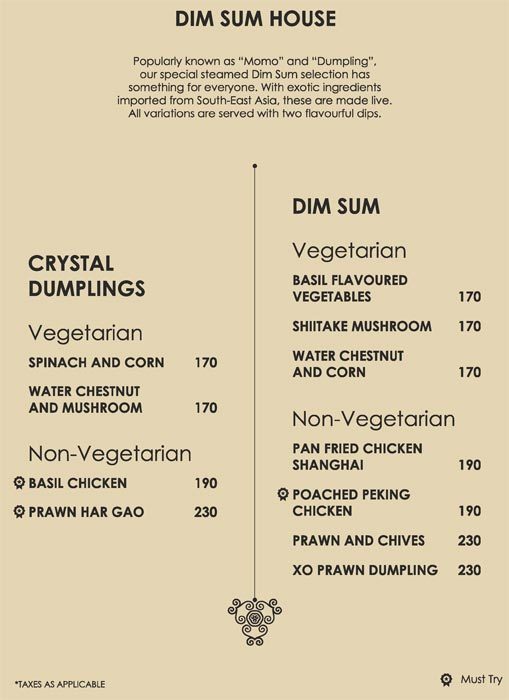 DIM SUM HOUSE

Popularly known as "Momo" and "Dumpling", our special steamed Dim Sum selection has something for everyone. With exotic ingredients imported from South-East Asia, these are made live. All variations are served with two flavourful dips.

CRYSTAL DUMPLINGS

Vegetarian

SPINACH AND CORN 170

WATER CHESTNUT AND MUSHROOM 170

Non-Vegetarian

BASIL CHICKEN 190

PRAWN HAR GAO 230

DIM SUM

Vegetarian

BASIL FLAVOURED VEGETABLES 170

SHIITAKE MUSHROOM 170

WATER CHESTNUT AND CORN 170

Non-Vegetarian

PAN FRIED CHICKEN SHANGHAI 190

POACHED PEKING CHICKEN 190

PRAWN AND CHIVES 230

XO PRAWN DUMPLING 230

*TAXES AS APPLICABLE

Must Try